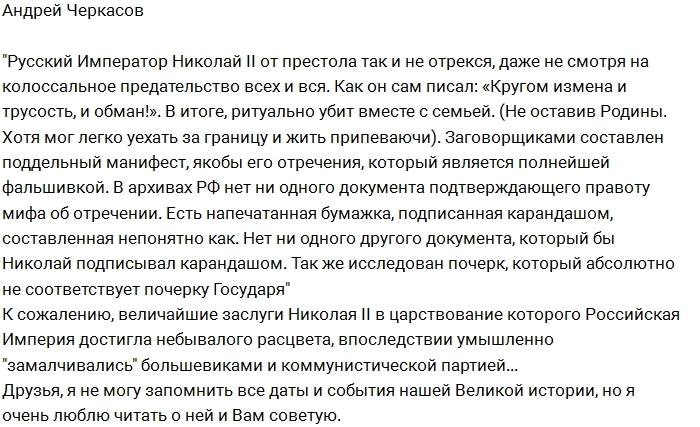 Андрей Черкасов

"Русский Император Николай II от престола так и не отрекся, даже не смотря на колоссальное предательство всех и вся. Как он сам писал: «Кругом измена и трусость, и обман!». В итоге, ритуально убит вместе с семьей. (Не оставив Родины. Хотя мог легко уехать за границу и жить припеваючи). Заговорщиками составлен поддельный манифест, якобы его отречения, который является полнейшей фальшивкой. В архивах РФ нет ни одного документа подтверждающего правоту мифа об отречении. Есть напечатанная бумажка, подписанная карандашом, составленная непонятно как. Нет ни одного другого документа, который бы Николай подписывал карандашом. Так же исследован почерк, который абсолютно не соответствует почерку Государя"
К сожалению, величайшие заслуги Николая II в царствование которого Российская Империя достигла небывалого расцвета, впоследствии умышленно "замалчивались" большевиками и коммунистической партией...
Друзья, я не могу запомнить все даты и события нашей Великой истории, но я очень люблю читать о ней и Вам советую.